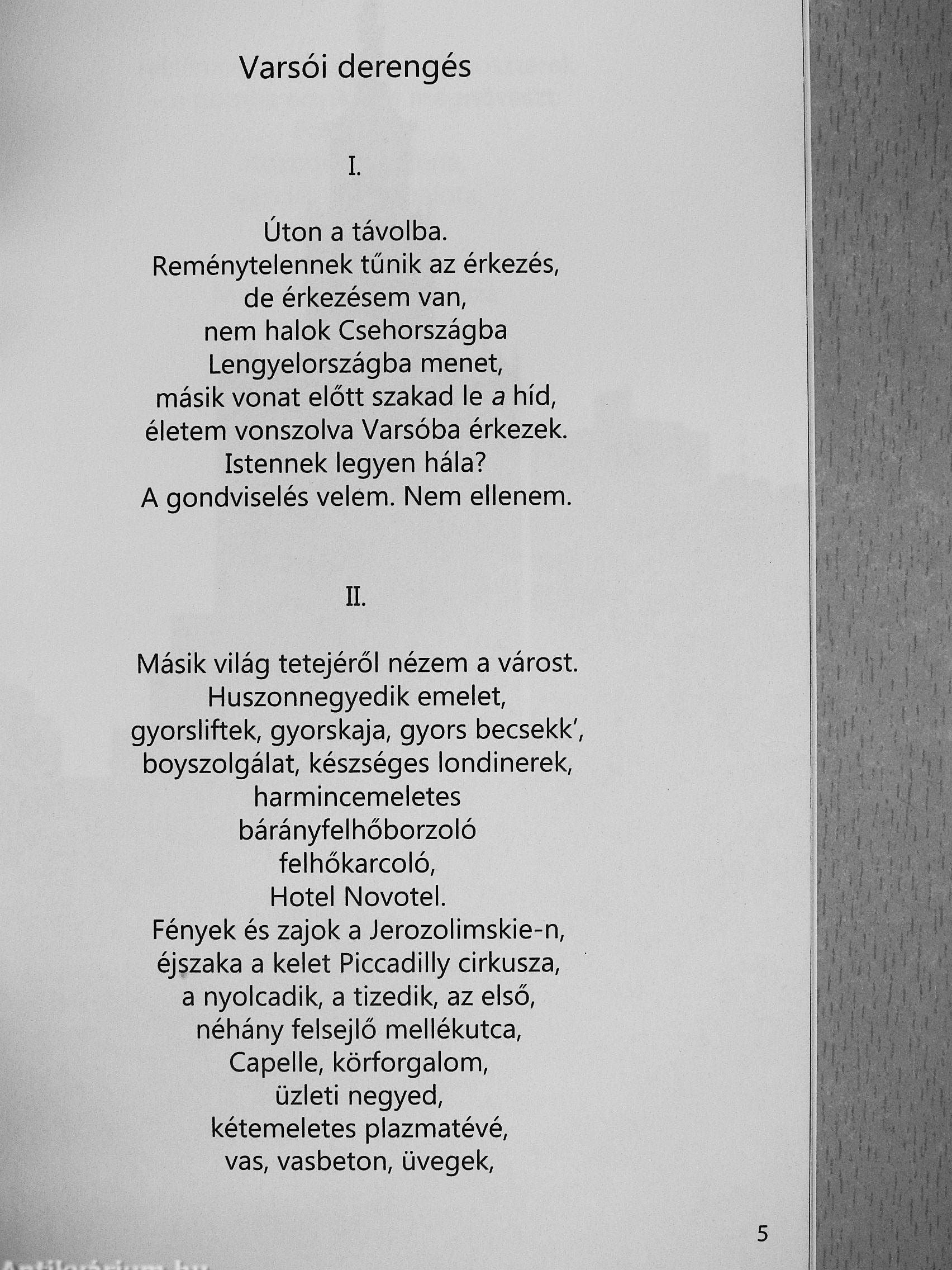 Varsói derengés

I.

Úton a távolba.
Reménytelennek tűnik az érkezés,
de érkezésem van,
nem halok Csehországba
Lengyelországba menet,
másik vonat előtt szakad le a híd,
életem vonszolva Varsóba érkezek.
Istennek legyen hála?
A gondviselés velem. Nem ellenem.

II.

Másik világ tetejéről nézem a várost.
Huszonnegyedik emelet,
gyorsliftek, gyorskaja, gyors becsekk',
boyszolgálat, készséges londinerek,
harmincemeletes
bárányfelhőborzoló
felhőkarcoló,
Hotel Novotel.
Fények és zajok a Jerozolimskie-n,
éjszaka a kelet Piccadilly cirkusza,
a nyolcadik, a tizedik, az első,
néhány felsejlő mellékutca,
Capelle, körforgalom,
üzleti negyed,
kétemeletes plazmatévé,
vas, vasbeton, üvegek,

5

Antikvárium.hu